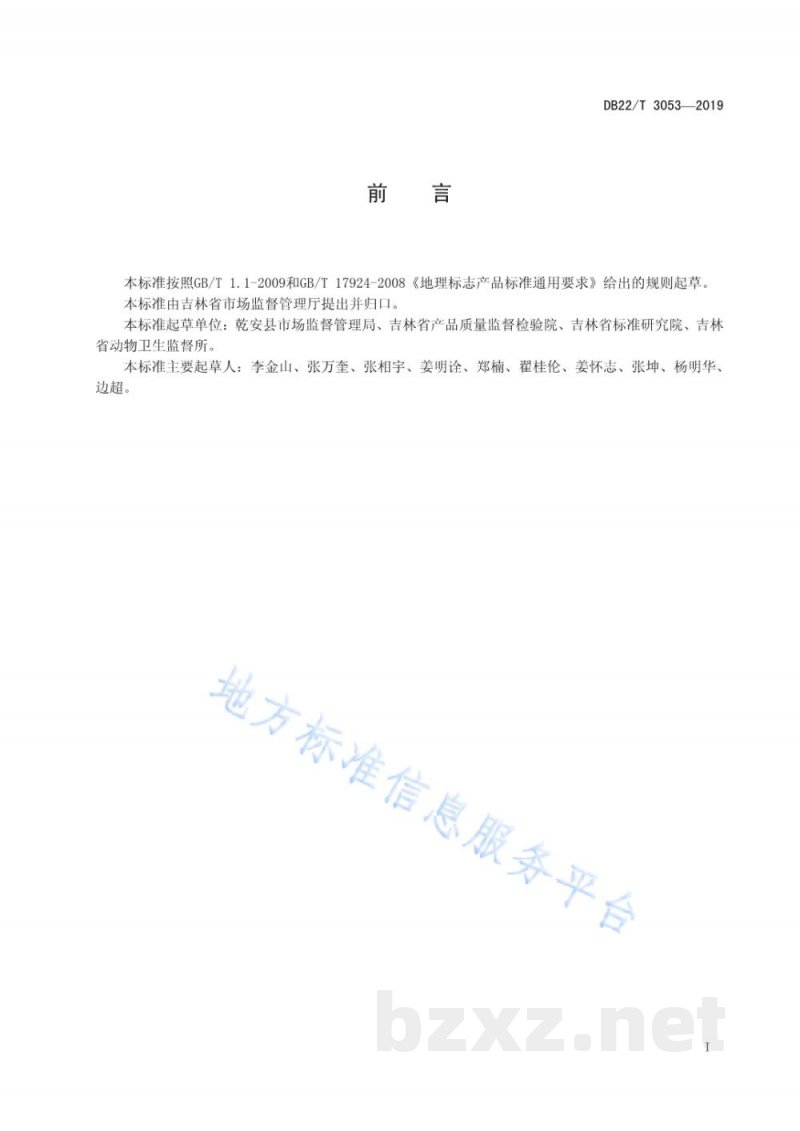 DB22/T 3053—2019

前　言

本标准按照GB/T 1.1-2009和GB/T 17924-2008《地理标志产品标准通用要求》给出的规则起草。

本标准由吉林省市场监督管理厅提出并归口。

本标准起草单位：乾安县市场监督管理局、吉林省产品质量监督检验院、吉林省标准研究院、吉林省动物卫生监督所。

本标准主要起草人：李金山、张万奎、张相宇、姜明诠、郑楠、翟桂伦、姜怀志、张坤、杨明华、边超。

地方标准信息服务平台

bzxz.net

I